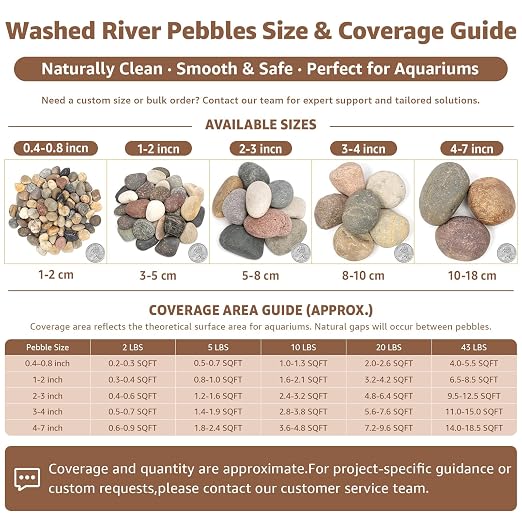 Washed River Pebbles Size & Coverage Guide

Naturally Clean · Smooth & Safe · Perfect for Aquariums

Need a custom size or bulk order? Contact our team for expert support and tailored solutions.

AVAILABLE SIZES

0.4-0.8 incn
1-2 cm

1-2 incn
3-5 cm

2-3 incn
5-8 cm

3-4 incn
8-10 cm

4-7 incn
10-18 cm

COVERAGE AREA GUIDE (APPROX.)

Coverage area reflects the theoretical surface area for aquariums. Natural gaps will occur between pebbles.

| Pebble Size | 2 LBS | 5 LBS | 10 LBS | 20 LBS | 43 LBS |
|---|---|---|---|---|---|
| 0.4-0.8 inch | 0.2-0.3 SQFT | 0.5-0.7 SQFT | 1.0-1.3 SQFT | 2.0-2.6 SQFT | 4.0-5.5 SQFT |
| 1-2 inch | 0.3-0.4 SQFT | 0.8-1.0 SQFT | 1.6-2.1 SQFT | 3.2-4.2 SQFT | 6.5-8.5 SQFT |
| 2-3 inch | 0.4-0.6 SQFT | 1.2-1.6 SQFT | 2.4-3.2 SQFT | 4.8-6.4 SQFT | 9.5-12.5 SQFT |
| 3-4 inch | 0.5-0.7 SQFT | 1.4-1.9 SQFT | 2.8-3.8 SQFT | 5.6-7.6 SQFT | 11.0-15.0 SQFT |
| 4-7 inch | 0.6-0.9 SQFT | 1.8-2.4 SQFT | 3.6-4.8 SQFT | 7.2-9.6 SQFT | 14.0-18.5 SQFT |

Coverage and quantity are approximate.For project-specific guidance or custom requests,please contact our customer service team.